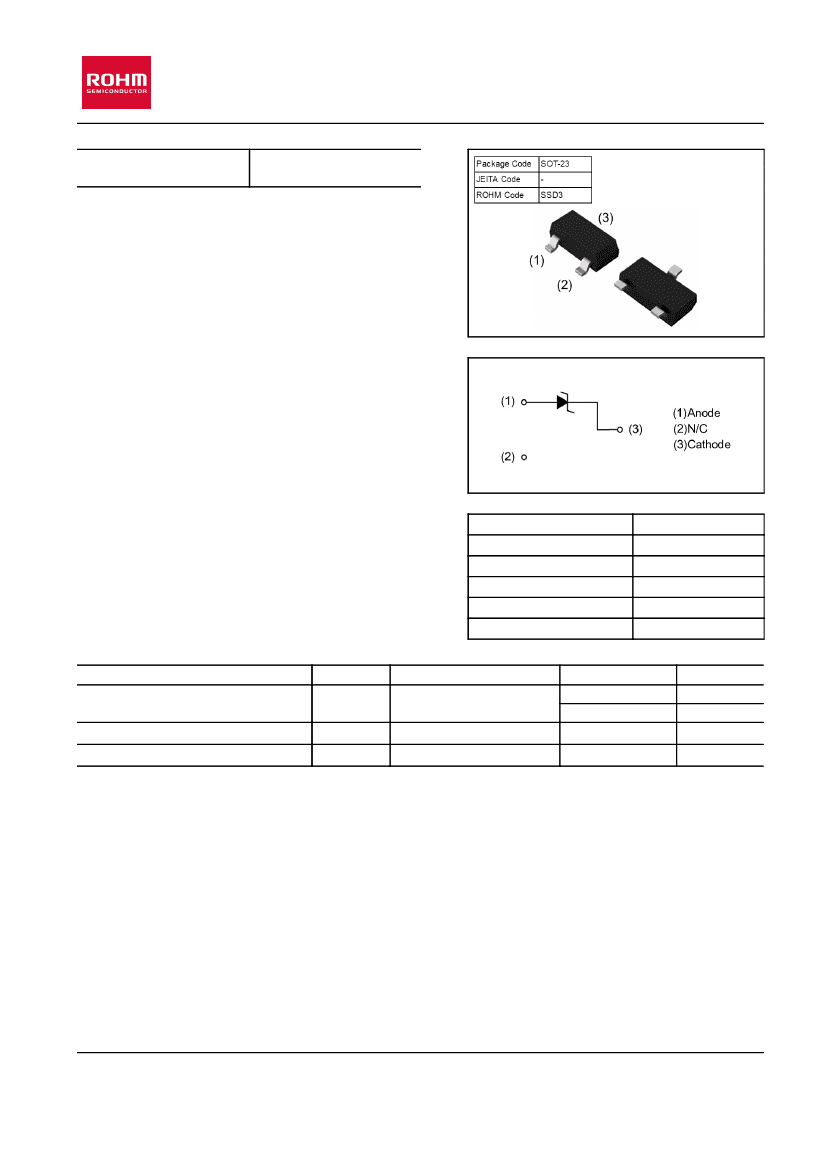 ROHM
SEMICONDUCTOR

| Package Code | SOT-23 |
|---|---|
| JEITA Code | - |
| ROHM Code | SSD3 |

(3)
(1)
(2)

(1)
(3)
(2)
(1)Anode
(2)N/C
(3)Cathode